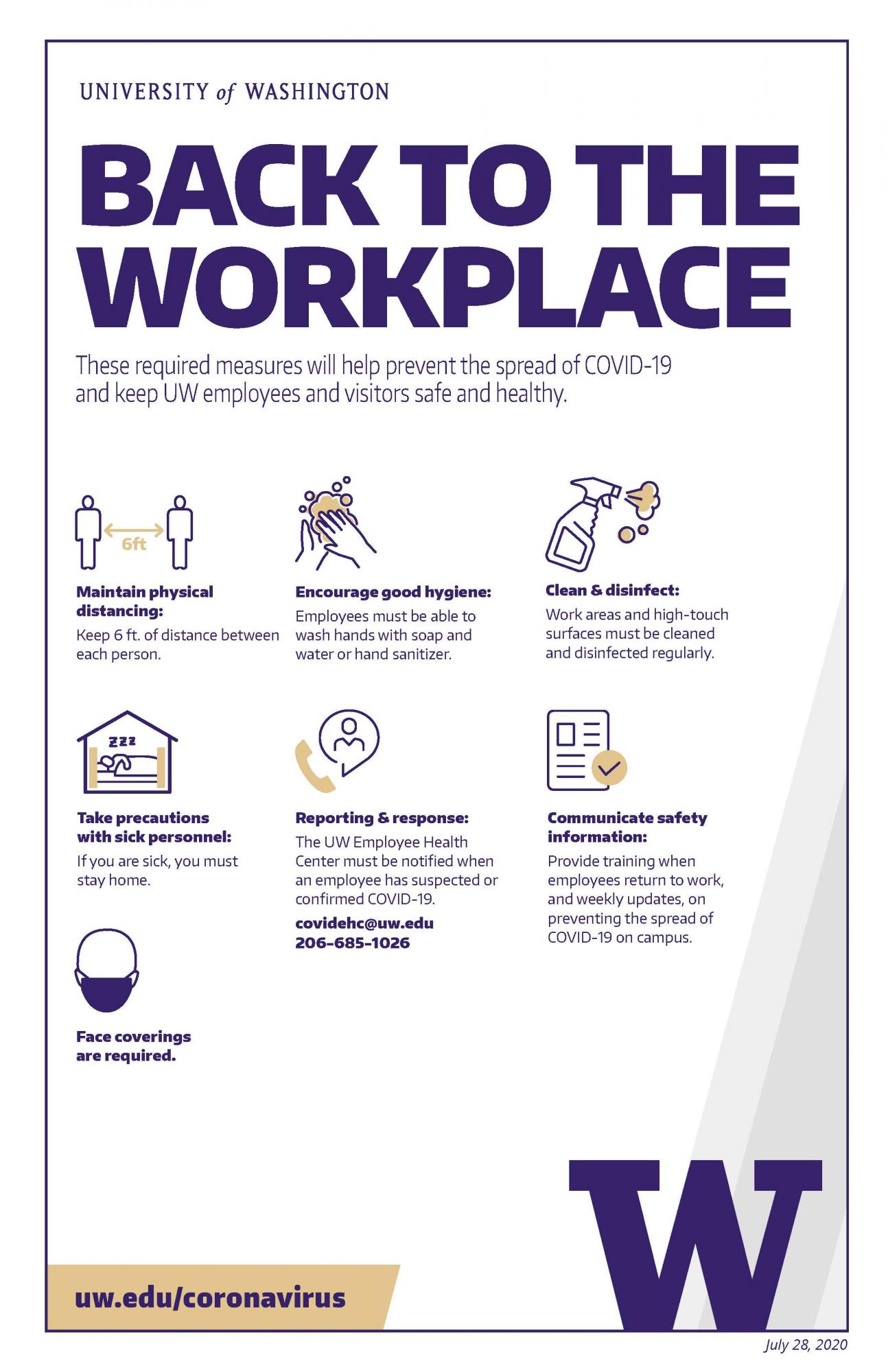 UNIVERSITY of WASHINGTON

BACK TO THE WORKPLACE

These required measures will help prevent the spread of COVID-19 and keep UW employees and visitors safe and healthy.

6ft

Maintain physical distancing:
Keep 6 ft. of distance between each person.

Encourage good hygiene:
Employees must be able to wash hands with soap and water or hand sanitizer.

Clean & disinfect:
Work areas and high-touch surfaces must be cleaned and disinfected regularly.

zzz

Take precautions with sick personnel:
If you are sick, you must stay home.

Reporting & response:
The UW Employee Health Center must be notified when an employee has suspected or confirmed COVID-19.
covidehc@uw.edu
206-685-1026

Communicate safety information:
Provide training when employees return to work, and weekly updates, on preventing the spread of COVID-19 on campus.

Face coverings are required.

uw.edu/coronavirus

W

July 28, 2020